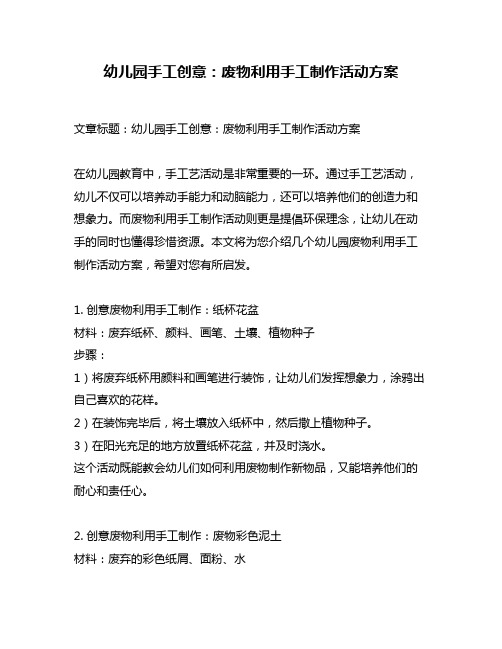 幼儿园手工创意：废物利用手工制作活动方案

文章标题：幼儿园手工创意：废物利用手工制作活动方案

在幼儿园教育中，手工艺活动是非常重要的一环。通过手工艺活动，幼儿不仅可以培养动手能力和动脑能力，还可以培养他们的创造力和想象力。而废物利用手工制作活动则更是提倡环保理念，让幼儿在动手的同时也懂得珍惜资源。本文将为您介绍几个幼儿园废物利用手工制作活动方案，希望对您有所启发。

1. 创意废物利用手工制作：纸杯花盆
材料：废弃纸杯、颜料、画笔、土壤、植物种子
步骤：
1）将废弃纸杯用颜料和画笔进行装饰，让幼儿们发挥想象力，涂鸦出自己喜欢的花样。
2）在装饰完毕后，将土壤放入纸杯中，然后撒上植物种子。
3）在阳光充足的地方放置纸杯花盆，并及时浇水。
这个活动既能教会幼儿们如何利用废物制作新物品，又能培养他们的耐心和责任心。

2. 创意废物利用手工制作：废物彩色泥土
材料：废弃的彩色纸屑、面粉、水